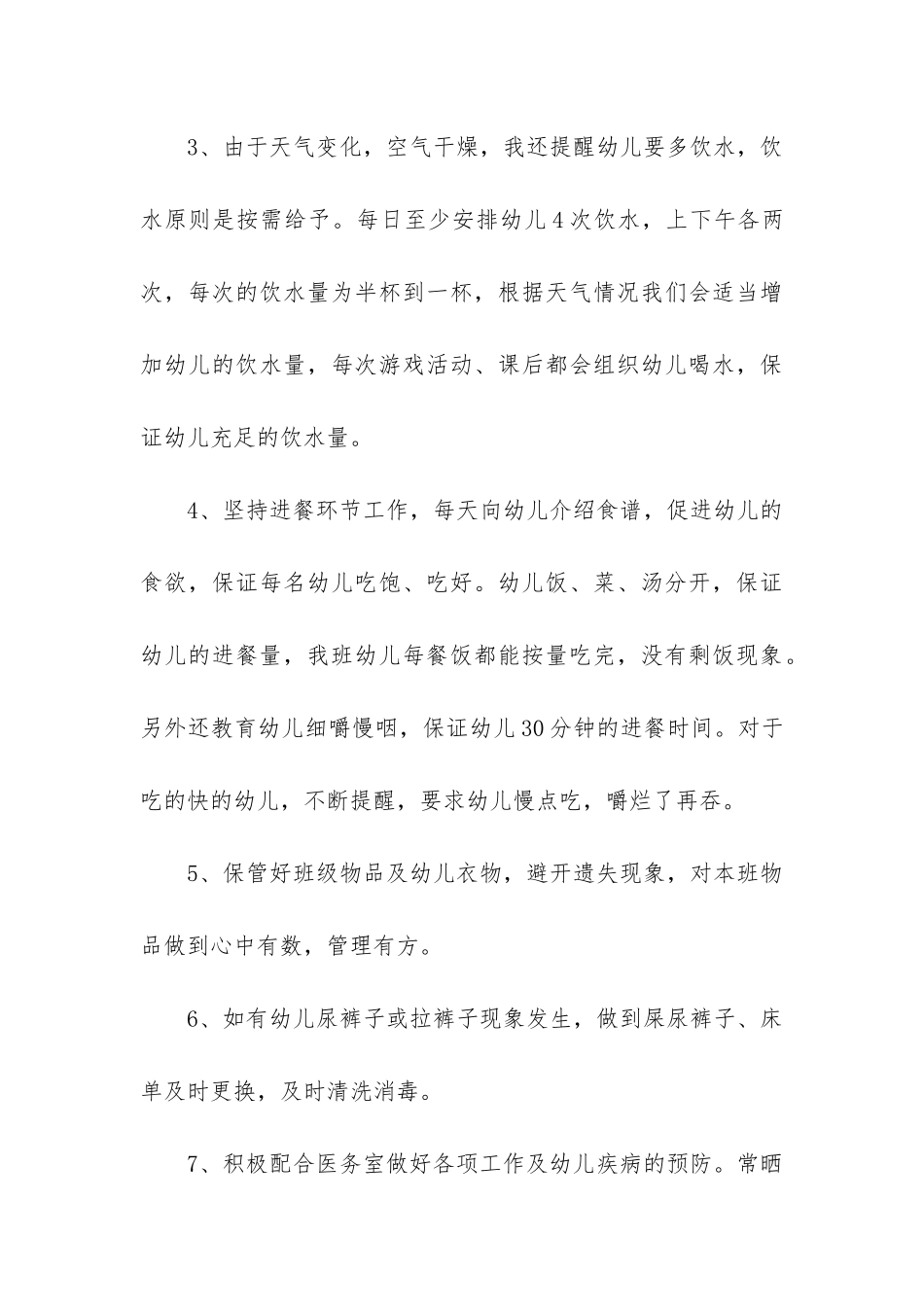 3、由于天气变化，空气干燥，我还提醒幼儿要多饮水，饮水原则是按需给予。每日至少安排幼儿4次饮水，上下午各两次，每次的饮水量为半杯到一杯，根据天气情况我们会适当增加幼儿的饮水量，每次游戏活动、课后都会组织幼儿喝水，保证幼儿充足的饮水量。

4、坚持进餐环节工作，每天向幼儿介绍食谱，促进幼儿的食欲，保证每名幼儿吃饱、吃好。幼儿饭、菜、汤分开，保证幼儿的进餐量，我班幼儿每餐饭都能按量吃完，没有剩饭现象。另外还教育幼儿细嚼慢咽，保证幼儿30分钟的进餐时间。对于吃的快的幼儿，不断提醒，要求幼儿慢点吃，嚼烂了再吞。

5、保管好班级物品及幼儿衣物，避开遗失现象，对本班物品做到心中有数，管理有方。

6、如有幼儿尿裤子或拉裤子现象发生，做到屎尿裤子、床单及时更换，及时清洗消毒。

7、积极配合医务室做好各项工作及幼儿疾病的预防。常晒